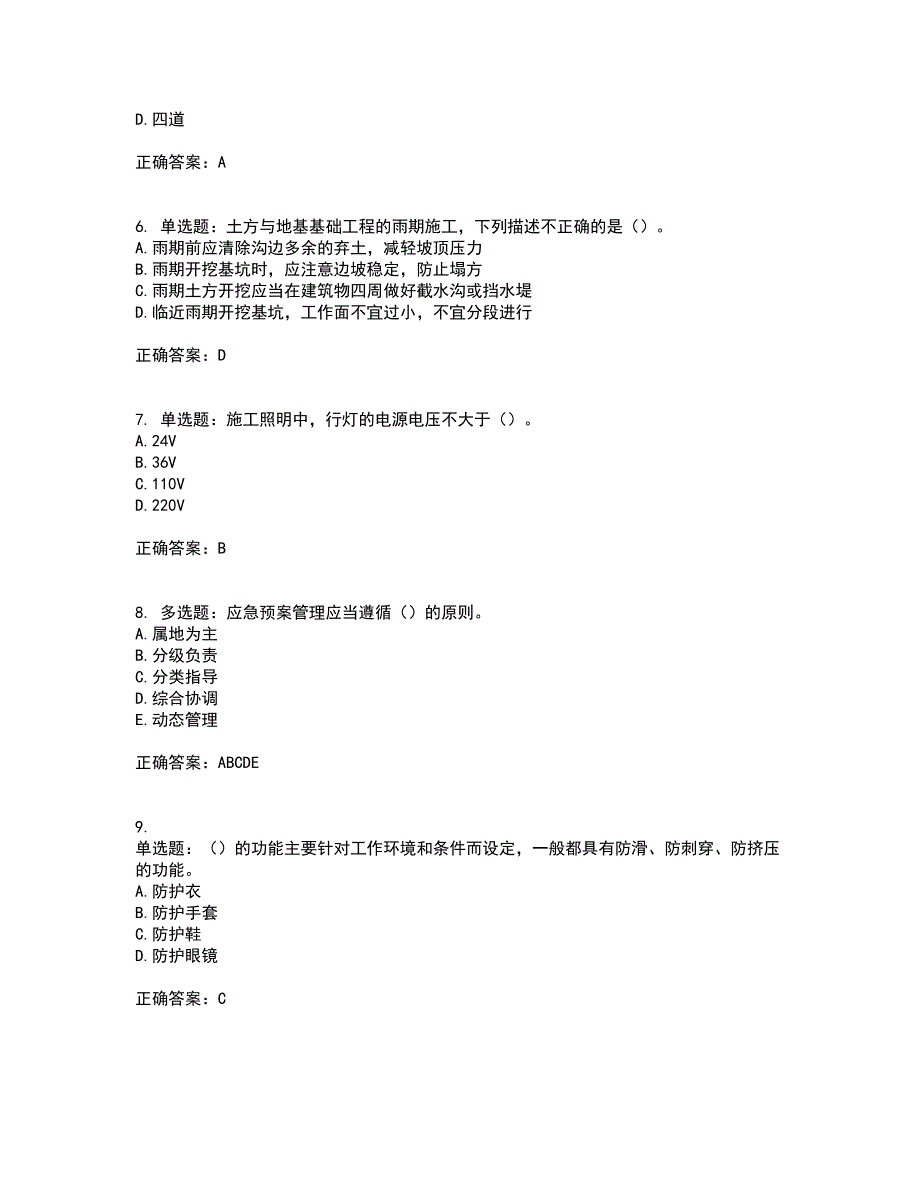 D.四道

正确答案：A

6. 单选题：土方与地基基础工程的雨期施工，下列描述不正确的是（）。
A.雨期前应清除沟边多余的弃土，减轻坡顶压力
B.雨期开挖基坑时，应注意边坡稳定，防止塌方
C.雨期土方开挖应当在建筑物四周做好截水沟或挡水堤
D.临近雨期开挖基坑，工作面不宜过小，不宜分段进行

正确答案：D

7. 单选题：施工照明中，行灯的电源电压不大于（）。
A.24V
B.36V
C.110V
D.220V

正确答案：B

8. 多选题：应急预案管理应当遵循（）的原则。
A.属地为主
B.分级负责
C.分类指导
D.综合协调
E.动态管理

正确答案：ABCDE

9.
单选题：（）的功能主要针对工作环境和条件而设定，一般都具有防滑、防刺穿、防挤压的功能。
A.防护衣
B.防护手套
C.防护鞋
D.防护眼镜

正确答案：C